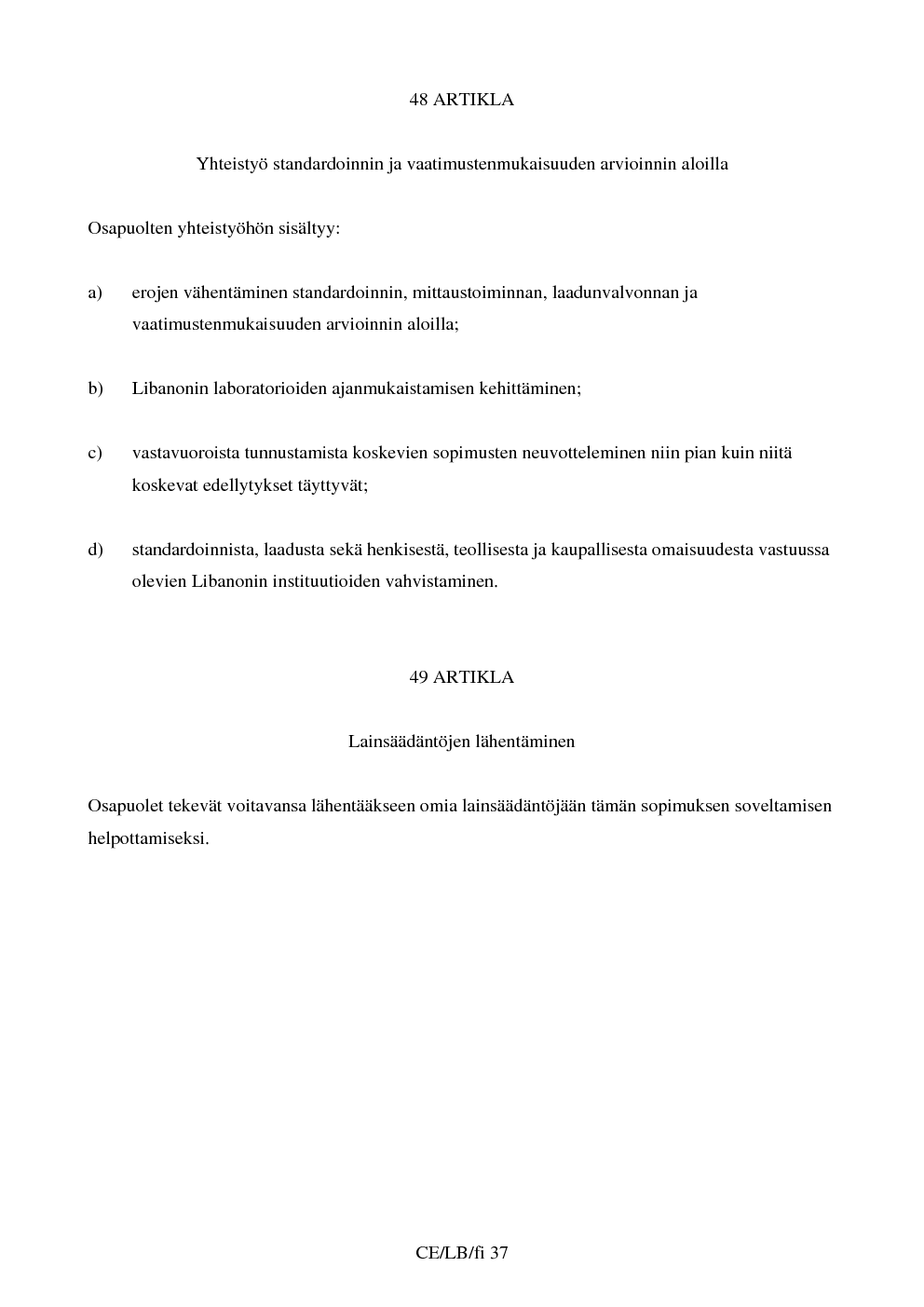 48 ARTIKLA

Yhteistyö standardoinnin ja vaatimustenmukaisuuden arvioinnin aloilla

Osapuolten yhteistyöhön sisältyy:

a) erojen vähentäminen standardoinnin, mittaustoiminnan, laadunvalvonnan ja vaatimustenmukaisuuden arvioinnin aloilla;

b) Libanonin laboratorioiden ajanmukaistamisen kehittäminen;

c) vastavuoroista tunnustamista koskevien sopimusten neuvotteleminen niin pian kuin niitä koskevat edellytykset täyttyvät;

d) standardoinnista, laadusta sekä henkisestä, teollisesta ja kaupallisesta omaisuudesta vastuussa olevien Libanonin instituutioiden vahvistaminen.

49 ARTIKLA

Lainsäädäntöjen lähentäminen

Osapuolet tekevät voitavansa lähentääkseen omia lainsäädäntöjään tämän sopimuksen soveltamisen helpottamiseksi.

CE/LB/fi 37